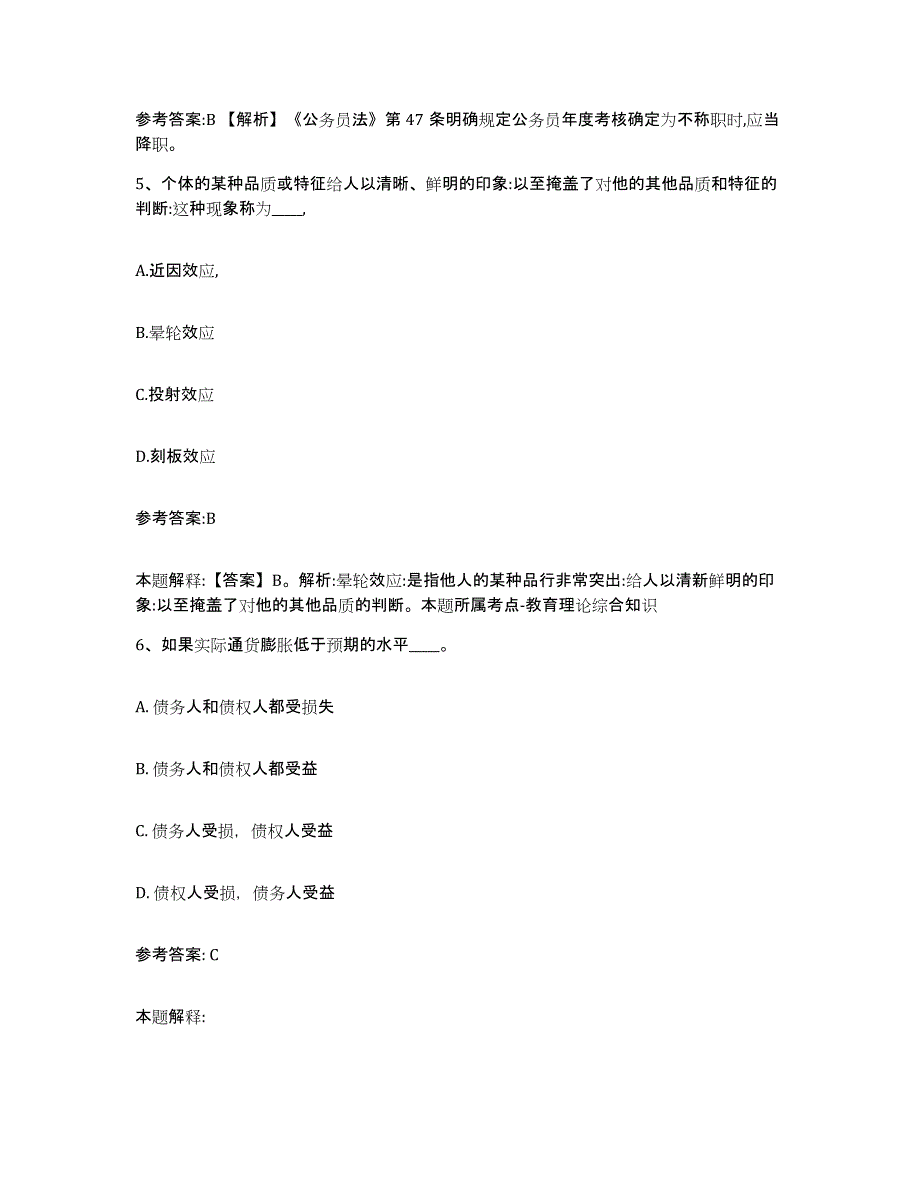 参考答案:B 【解析】《公务员法》第 47 条明确规定公务员年度考核确定为不称职时,应当降职。

5、个体的某种品质或特征给人以清晰、鲜明的印象:以至掩盖了对他的其他品质和特征的判断:这种现象称为____,

A.近因效应,

B.晕轮效应

C.投射效应

D.刻板效应

参考答案:B

本题解释:【答案】B。解析:晕轮效应:是指他人的某种品行非常突出:给人以清新鲜明的印象:以至掩盖了对他的其他品质的判断。本题所属考点-教育理论综合知识

6、如果实际通货膨胀低于预期的水平____。

A. 债务人和债权人都受损失

B. 债务人和债权人都受益

C. 债务人受损，债权人受益

D. 债权人受损，债务人受益

参考答案: C

本题解释: